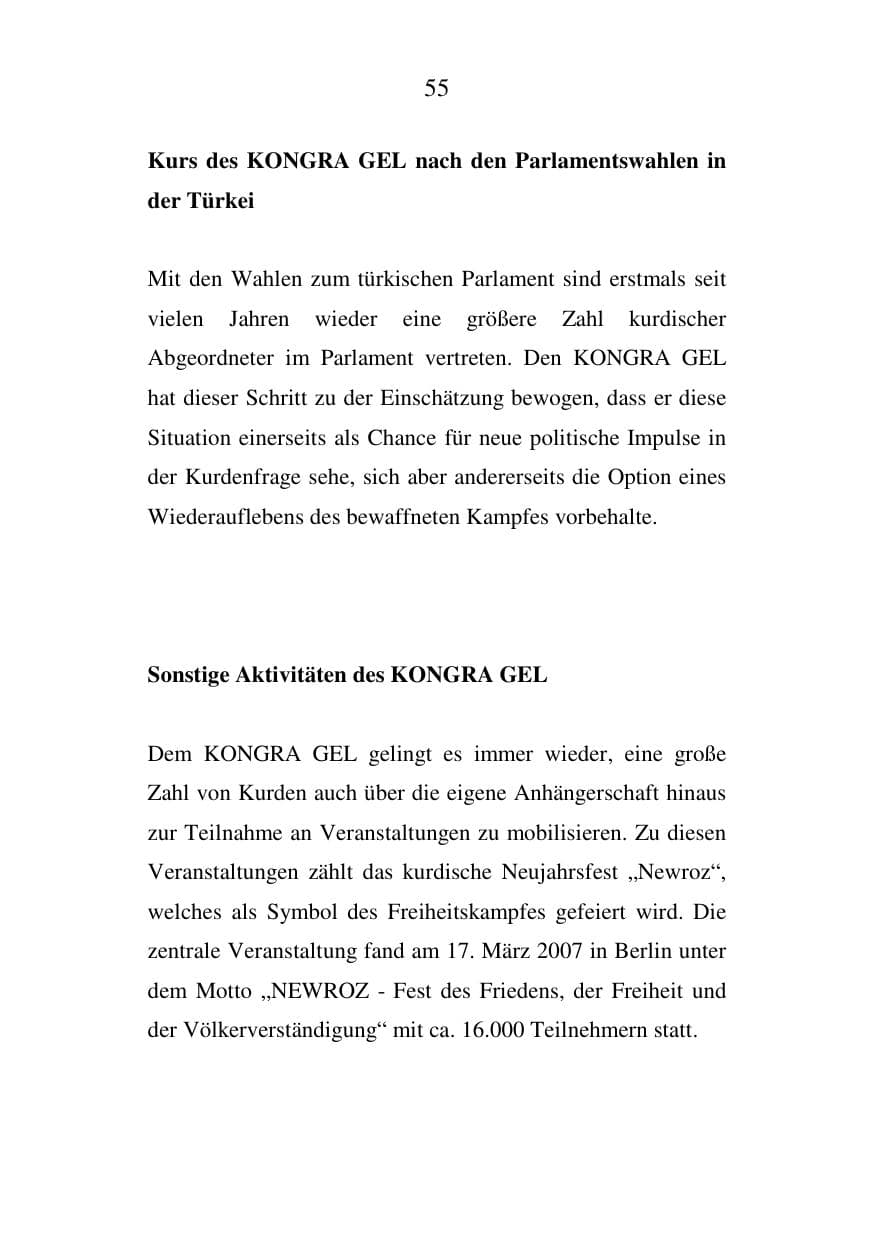 55

Kurs des KONGRA GEL nach den Parlamentswahlen in der Türkei

Mit den Wahlen zum türkischen Parlament sind erstmals seit vielen Jahren wieder eine größere Zahl kurdischer Abgeordneter im Parlament vertreten. Den KONGRA GEL hat dieser Schritt zu der Einschätzung bewogen, dass er diese Situation einerseits als Chance für neue politische Impulse in der Kurdenfrage sehe, sich aber andererseits die Option eines Wiederauflebens des bewaffneten Kampfes vorbehalte.

Sonstige Aktivitäten des KONGRA GEL

Dem KONGRA GEL gelingt es immer wieder, eine große Zahl von Kurden auch über die eigene Anhängerschaft hinaus zur Teilnahme an Veranstaltungen zu mobilisieren. Zu diesen Veranstaltungen zählt das kurdische Neujahrsfest „Newroz“, welches als Symbol des Freiheitskampfes gefeiert wird. Die zentrale Veranstaltung fand am 17. März 2007 in Berlin unter dem Motto „NEWROZ - Fest des Friedens, der Freiheit und der Völkerverständigung“ mit ca. 16.000 Teilnehmern statt.